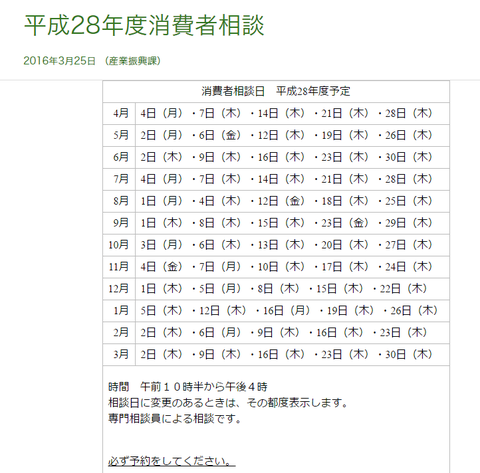 平成28年度消費者相談

2016年3月25日 （産業振興課）

| 消費者相談日　平成28年度予定 | |
|---|---|
| 4月 | 4日（月）・7日（木）・14日（木）・21日（木）・28日（木） |
| 5月 | 2日（月）・6日（金）・12日（木）・19日（木）・26日（木） |
| 6月 | 2日（木）・9日（木）・16日（木）・23日（木）・30日（木） |
| 7月 | 4日（月）・7日（木）・14日（木）・21日（木）・28日（木） |
| 8月 | 1日（月）・4日（木）・12日（金）・18日（木）・25日（木） |
| 9月 | 1日（木）・8日（木）・15日（木）・23日（金）・29日（木） |
| 10月 | 3日（月）・6日（木）・13日（木）・20日（木）・27日（木） |
| 11月 | 4日（金）・7日（月）・10日（木）・17日（木）・24日（木） |
| 12月 | 1日（木）・5日（月）・8日（木）・15日（木）・22日（木） |
| 1月 | 5日（木）・12日（木）・16日（月）・19日（木）・26日（木） |
| 2月 | 2日（木）・6日（月）・9日（木）・16日（木）・23日（木） |
| 3月 | 2日（木）・9日（木）・16日（木）・23日（木）・30日（木） |

時間　午前１０時半から午後４時
相談日に変更のあるときは、その都度表示します。
専門相談員による相談です。

必ず予約をしてください。